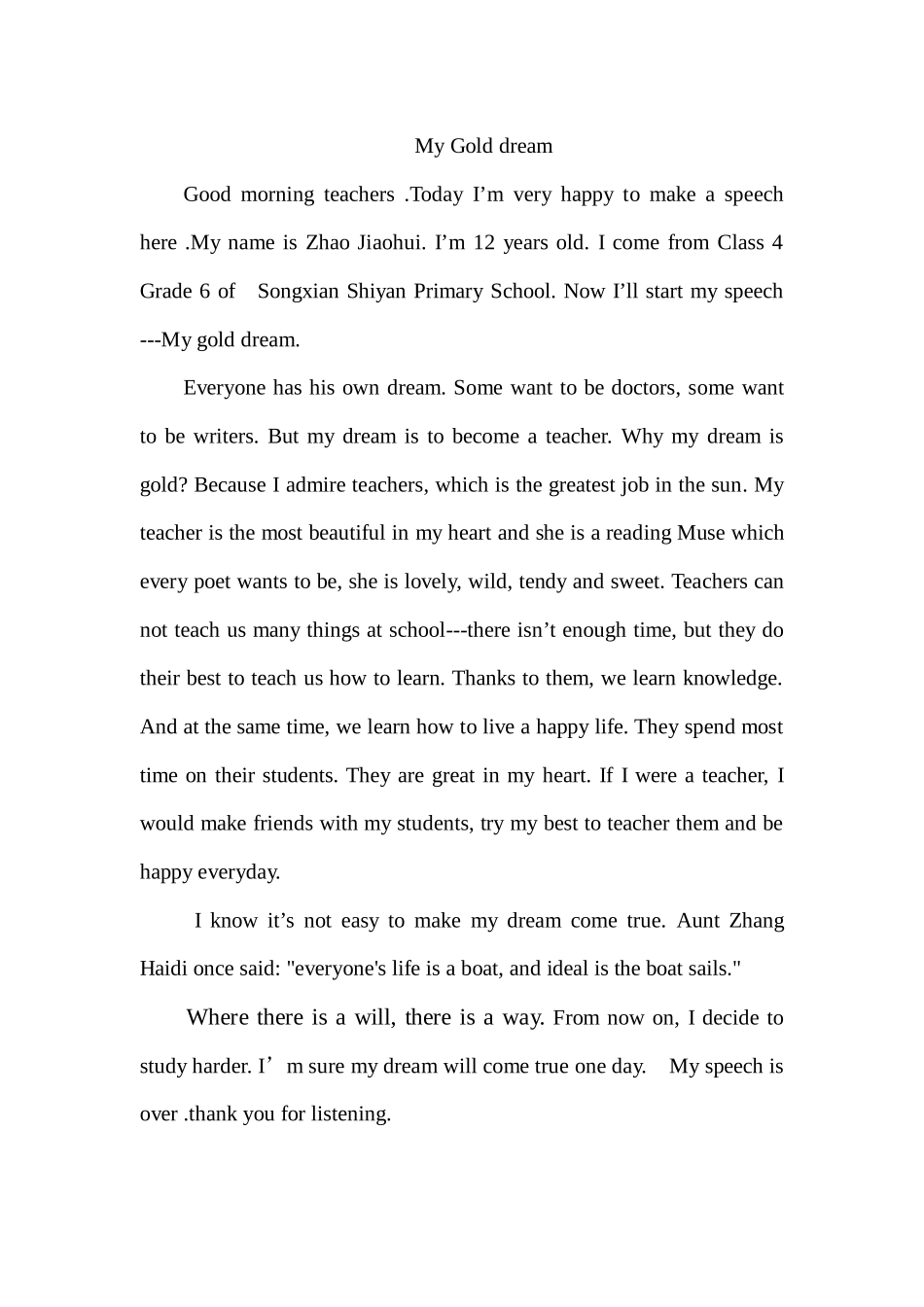 My Gold dream

Good morning teachers .Today I’m very happy to make a speech here .My name is Zhao Jiaohui. I’m 12 years old. I come from Class 4 Grade 6 of Songxian Shiyan Primary School. Now I’ll start my speech ---My gold dream.

Everyone has his own dream. Some want to be doctors, some want to be writers. But my dream is to become a teacher. Why my dream is gold? Because I admire teachers, which is the greatest job in the sun. My teacher is the most beautiful in my heart and she is a reading Muse which every poet wants to be, she is lovely, wild, tendy and sweet. Teachers can not teach us many things at school---there isn’t enough time, but they do their best to teach us how to learn. Thanks to them, we learn knowledge. And at the same time, we learn how to live a happy life. They spend most time on their students. They are great in my heart. If I were a teacher, I would make friends with my students, try my best to teacher them and be happy everyday.

I know it’s not easy to make my dream come true. Aunt Zhang Haidi once said: "everyone's life is a boat, and ideal is the boat sails."

Where there is a will, there is a way. From now on, I decide to study harder. I’m sure my dream will come true one day. My speech is over .thank you for listening.